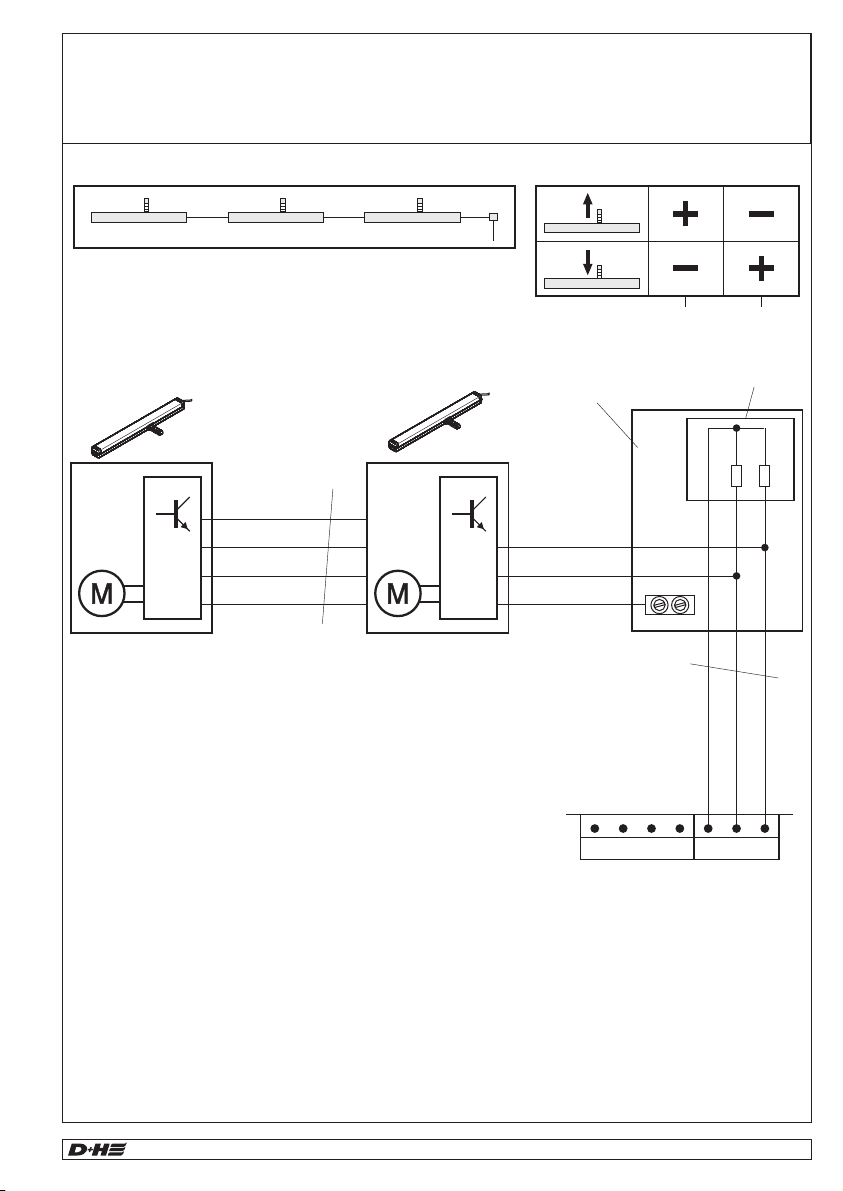 M

M

D+H